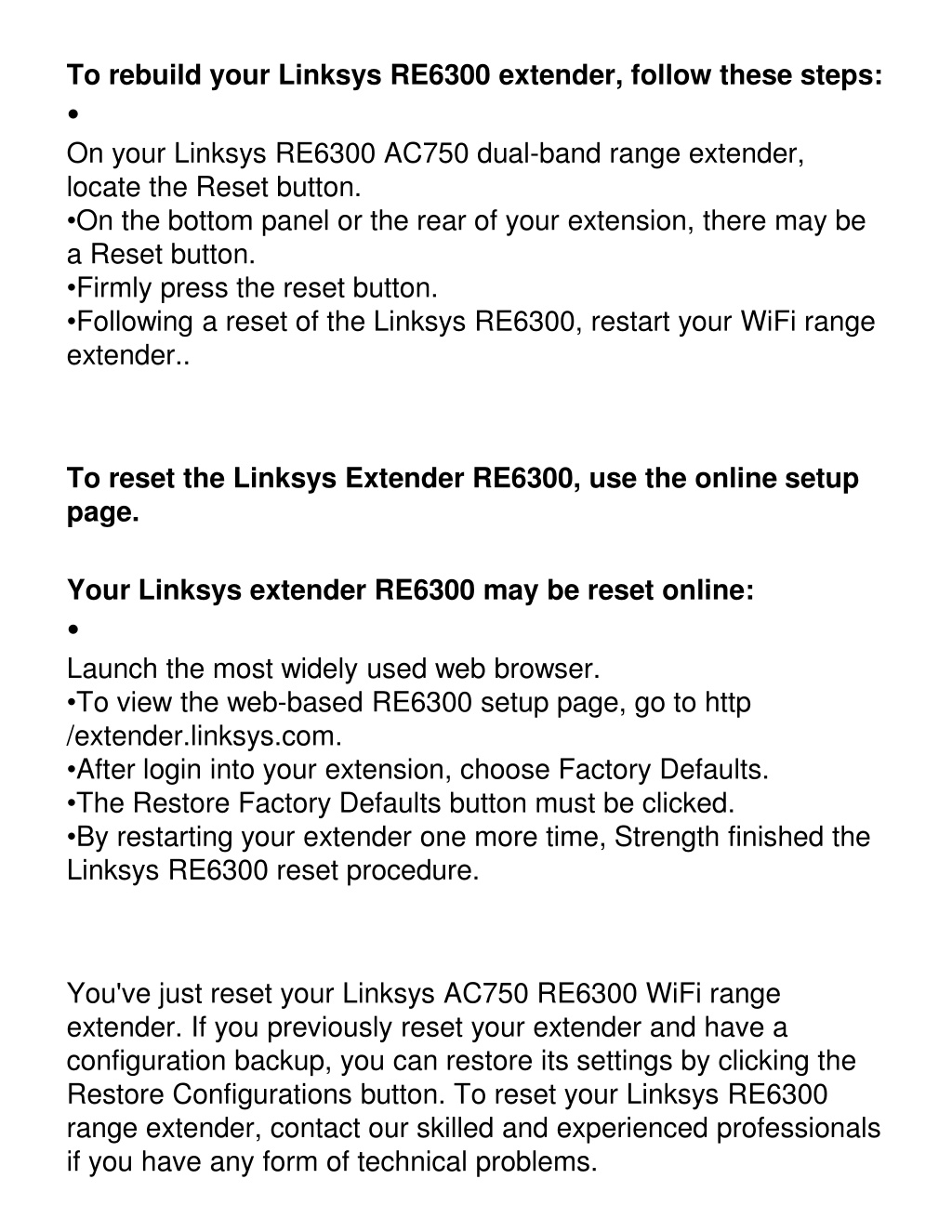 **To rebuild your Linksys RE6300 extender, follow these steps:**
•
On your Linksys RE6300 AC750 dual-band range extender, locate the Reset button.
•On the bottom panel or the rear of your extension, there may be a Reset button.
•Firmly press the reset button.
•Following a reset of the Linksys RE6300, restart your WiFi range extender..

**To reset the Linksys Extender RE6300, use the online setup page.**

**Your Linksys extender RE6300 may be reset online:**
•
Launch the most widely used web browser.
•To view the web-based RE6300 setup page, go to http /extender.linksys.com.
•After login into your extension, choose Factory Defaults.
•The Restore Factory Defaults button must be clicked.
•By restarting your extender one more time, Strength finished the Linksys RE6300 reset procedure.

You've just reset your Linksys AC750 RE6300 WiFi range extender. If you previously reset your extender and have a configuration backup, you can restore its settings by clicking the Restore Configurations button. To reset your Linksys RE6300 range extender, contact our skilled and experienced professionals if you have any form of technical problems.